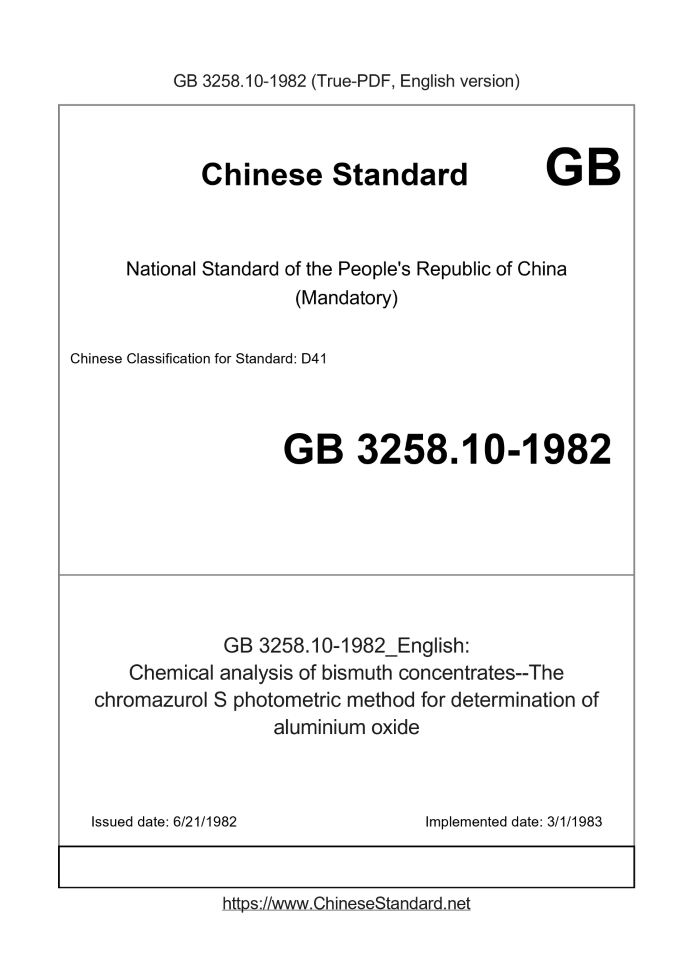 GB 3258.10-1982 (True-PDF, English version)

Chinese Standard GB

National Standard of the People's Republic of China (Mandatory)

Chinese Classification for Standard: D41

GB 3258.10-1982

GB 3258.10-1982_English: Chemical analysis of bismuth concentrates--The chromazurol S photometric method for determination of aluminium oxide

Issued date: 6/21/1982

Implemented date: 3/1/1983

https://www.ChineseStandard.net